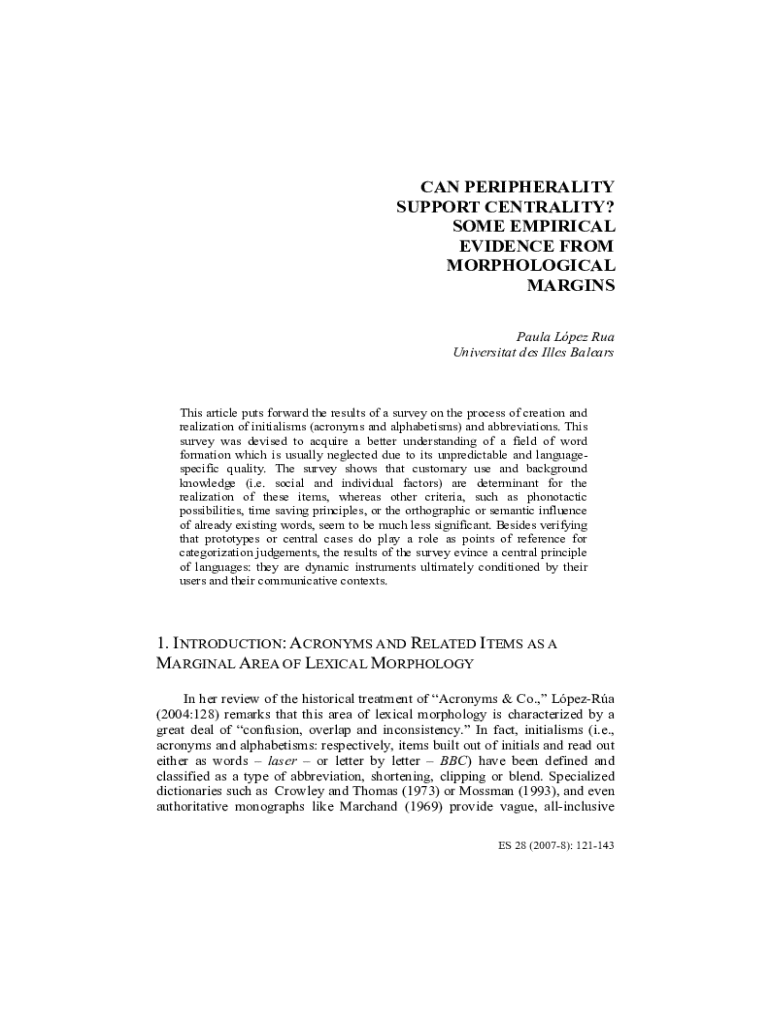 CAN PERIPHERALITY SUPPORT CENTRALITY? SOME EMPIRICAL EVIDENCE FROM MORPHOLOGICAL MARGINS

Paula López Rua
Universitat des Illes Balears

This article puts forward the results of a survey on the process of creation and realization of initialisms (acronyms and alphabetisms) and abbreviations. This survey was devised to acquire a better understanding of a field of word formation which is usually neglected due to its unpredictable and language-specific quality. The survey shows that customary use and background knowledge (i.e. social and individual factors) are determinant for the realization of these items, whereas other criteria, such as phonotactic possibilities, time saving principles, or the orthographic or semantic influence of already existing words, seem to be much less significant. Besides verifying that prototypes or central cases do play a role as points of reference for categorization judgements, the results of the survey evince a central principle of languages: they are dynamic instruments ultimately conditioned by their users and their communicative contexts.

1. INTRODUCTION: ACRONYMS AND RELATED ITEMS AS A MARGINAL AREA OF LEXICAL MORPHOLOGY

In her review of the historical treatment of “Acronyms & Co.,” López-Rúa (2004:128) remarks that this area of lexical morphology is characterized by a great deal of “confusion, overlap and inconsistency.” In fact, initialisms (i.e., acronyms and alphabetisms: respectively, items built out of initials and read out either as words – laser – or letter by letter – BBC) have been defined and classified as a type of abbreviation, shortening, clipping or blend. Specialized dictionaries such as Crowley and Thomas (1973) or Mossman (1993), and even authoritative monographs like Marchand (1969) provide vague, all-inclusive

ES 28 (2007-8): 121-143